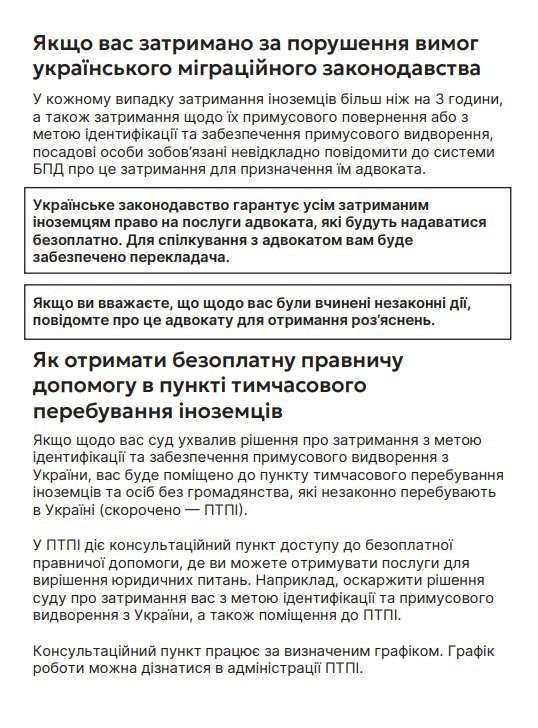 Якщо вас затримано за порушення вимог українського міграційного законодавства

У кожному випадку затримання іноземців більш ніж на 3 години, а також затримання щодо їх примусового повернення або з метою ідентифікації та забезпечення примусового видворення, посадові особи зобов'язані невідкладно повідомити до системи БПД про це затримання для призначення їм адвоката.

Українське законодавство гарантує усім затриманим іноземцям право на послуги адвоката, які будуть надаватися безоплатно. Для спілкування з адвокатом вам буде забезпечено перекладача.

Якщо ви вважаєте, що щодо вас були вчинені незаконні дії, повідомте про це адвокату для отримання роз'яснень.

Як отримати безоплатну правничу допомогу в пункті тимчасового перебування іноземців

Якщо щодо вас суд ухвалив рішення про затримання з метою ідентифікації та забезпечення примусового видворення з України, вас буде поміщено до пункту тимчасового перебування іноземців та осіб без громадянства, які незаконно перебувають в Україні (скорочено — ПТПІ).

У ПТПІ діє консультаційний пункт доступу до безоплатної правничої допомоги, де ви можете отримувати послуги для вирішення юридичних питань. Наприклад, оскаржити рішення суду про затримання вас з метою ідентифікації та примусового видворення з України, а також поміщення до ПТПІ.

Консультаційний пункт працює за визначеним графіком. Графік роботи можна дізнатися в адміністрації ПТПІ.